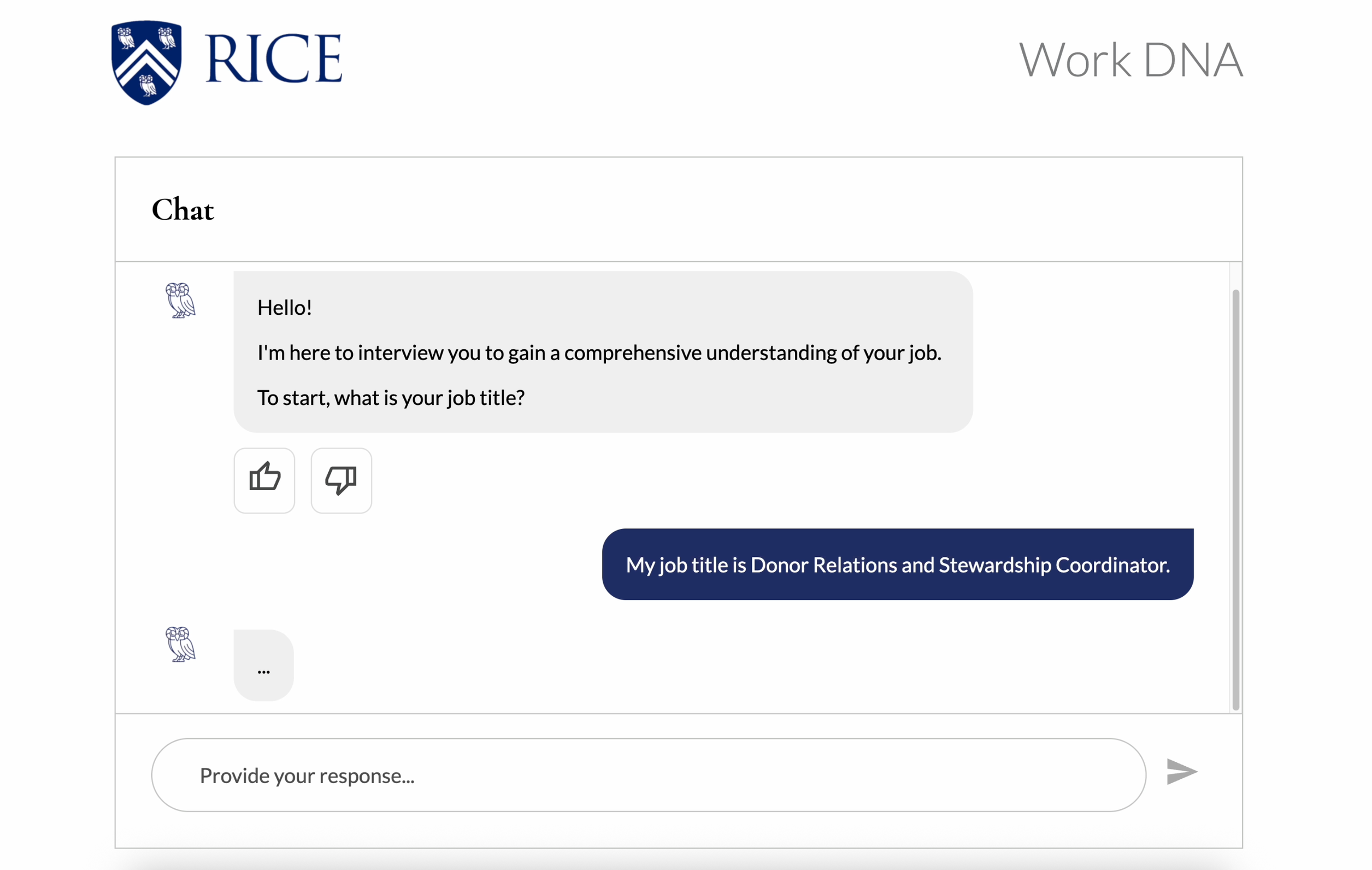 RICE

Work DNA

Chat

Hello!

I'm here to interview you to gain a comprehensive understanding of your job.

To start, what is your job title?

My job title is Donor Relations and Stewardship Coordinator.

...

Provide your response...